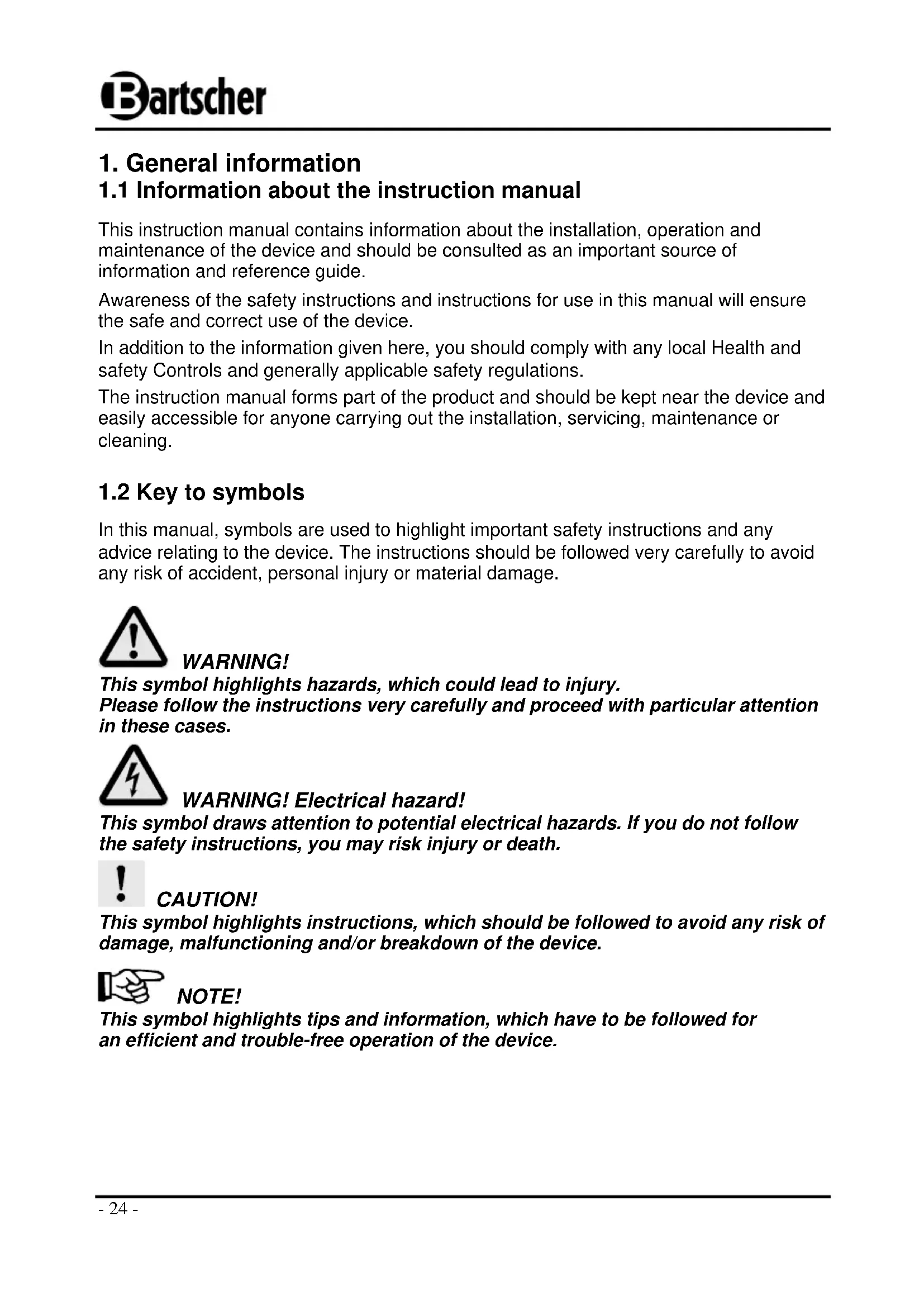 Bartscher

1. General information
1.1 Information about the instruction manual

This instruction manual contains information about the installation, operation and maintenance of the device and should be consulted as an important source of information and reference guide.

Awareness of the safety instructions and instructions for use in this manual will ensure the safe and correct use of the device.

In addition to the information given here, you should comply with any local Health and safety Controls and generally applicable safety regulations.

The instruction manual forms part of the product and should be kept near the device and easily accessible for anyone carrying out the installation, servicing, maintenance or cleaning.

1.2 Key to symbols

In this manual, symbols are used to highlight important safety instructions and any advice relating to the device. The instructions should be followed very carefully to avoid any risk of accident, personal injury or material damage.

WARNING!
This symbol highlights hazards, which could lead to injury.
Please follow the instructions very carefully and proceed with particular attention in these cases.

WARNING! Electrical hazard!
This symbol draws attention to potential electrical hazards. If you do not follow the safety instructions, you may risk injury or death.

CAUTION!
This symbol highlights instructions, which should be followed to avoid any risk of damage, malfunctioning and/or breakdown of the device.

NOTE!
This symbol highlights tips and information, which have to be followed for an efficient and trouble-free operation of the device.

- 24 -